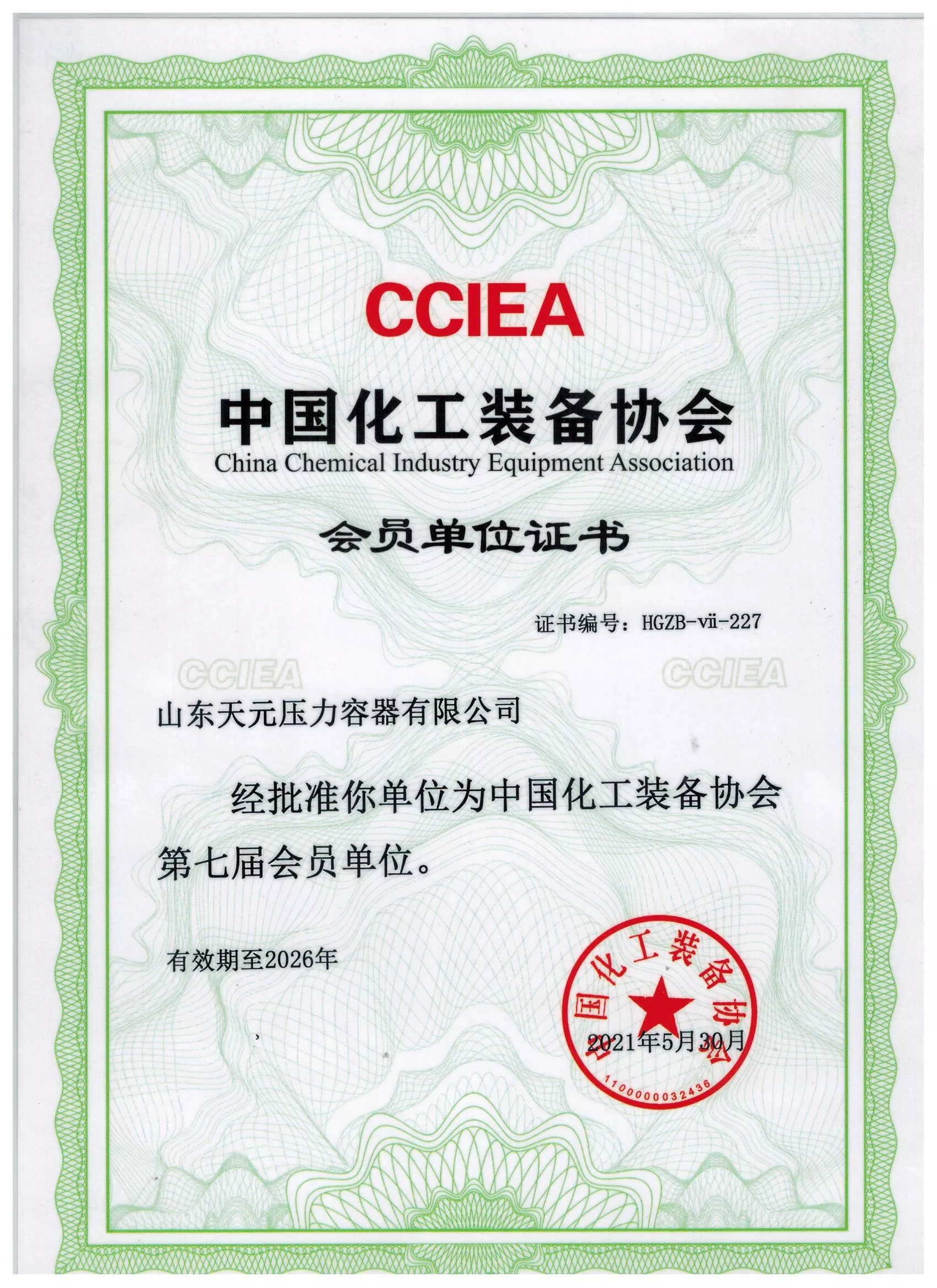 CCIEA

中国化工装备协会
China Chemical Industry Equipment Association

会员单位证书

证书编号：HGZB-vii-227

CCIEA CCIEA

山东天元压力容器有限公司

经批准你单位为中国化工装备协会第七届会员单位。

有效期至2026年

中国化工装备协会
2021年5月30日
1100000032436